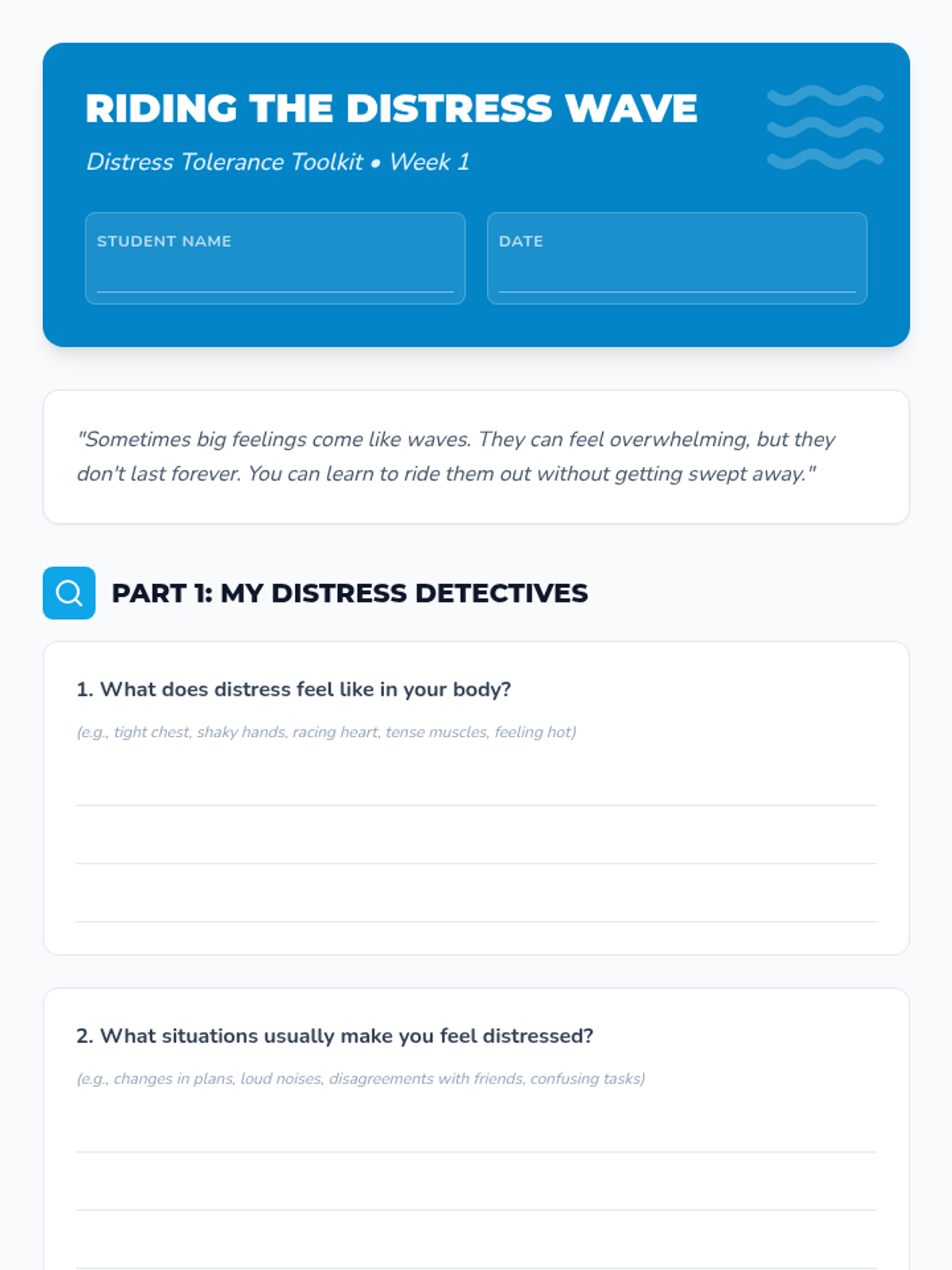 RIDING THE DISTRESS WAVE

Distress Tolerance Toolkit • Week 1

STUDENT NAME
____

DATE
____

"Sometimes big feelings come like waves. They can feel overwhelming, but they don't last forever. You can learn to ride them out without getting swept away."

PART 1: MY DISTRESS DETECTIVES

1. What does distress feel like in your body?

(e.g., tight chest, shaky hands, racing heart, tense muscles, feeling hot)

____
____
____

2. What situations usually make you feel distressed?

(e.g., changes in plans, loud noises, disagreements with friends, confusing tasks)

____
____
____